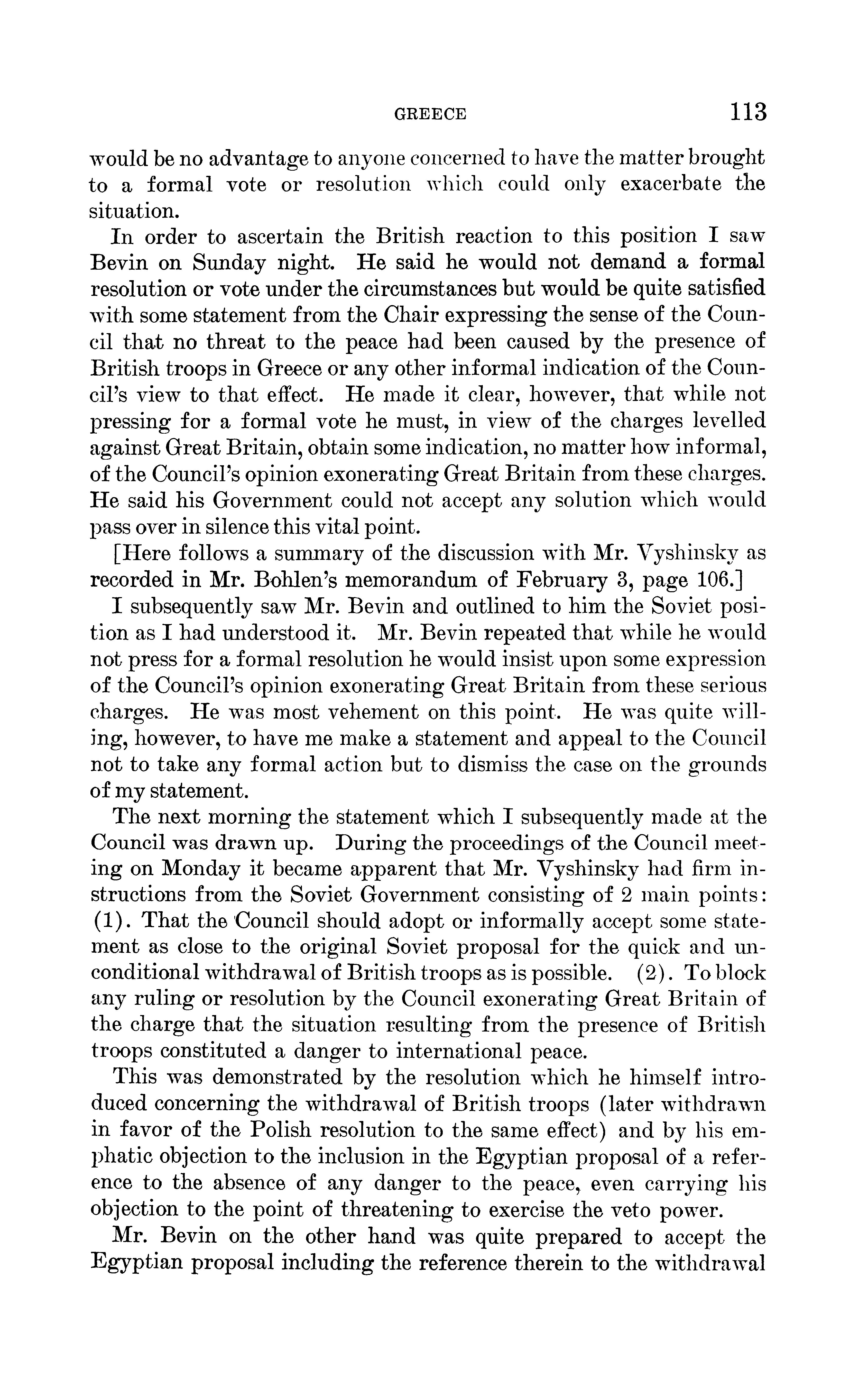 GREECE 113

would be no advantage to anyone concerned to have the matter brought to a formal vote or resolution which could only exacerbate the situation.

In order to ascertain the British reaction to this position I saw Bevin on Sunday night. He said he would not demand a formal resolution or vote under the circumstances but would be quite satisfied with some statement from the Chair expressing the sense of the Council that no threat to the peace had been caused by the presence of British troops in Greece or any other informal indication of the Council's view to that effect. He made it clear, however, that while not pressing for a formal vote he must, in view of the charges levelled against Great Britain, obtain some indication, no matter how informal, of the Council's opinion exonerating Great Britain from these charges. He said his Government could not accept any solution which would pass over in silence this vital point.

[Here follows a summary of the discussion with Mr. Vyshinsky as recorded in Mr. Bohlen's memorandum of February 3, page 106.]

I subsequently saw Mr. Bevin and outlined to him the Soviet position as I had understood it. Mr. Bevin repeated that while he would not press for a formal resolution he would insist upon some expression of the Council's opinion exonerating Great Britain from these serious charges. He was most vehement on this point. He was quite willing, however, to have me make a statement and appeal to the Council not to take any formal action but to dismiss the case on the grounds of my statement.

The next morning the statement which I subsequently made at the Council was drawn up. During the proceedings of the Council meeting on Monday it became apparent that Mr. Vyshinsky had firm instructions from the Soviet Government consisting of 2 main points: (1). That the Council should adopt or informally accept some statement as close to the original Soviet proposal for the quick and unconditional withdrawal of British troops as is possible. (2). To block any ruling or resolution by the Council exonerating Great Britain of the charge that the situation resulting from the presence of British troops constituted a danger to international peace.

This was demonstrated by the resolution which he himself introduced concerning the withdrawal of British troops (later withdrawn in favor of the Polish resolution to the same effect) and by his emphatic objection to the inclusion in the Egyptian proposal of a reference to the absence of any danger to the peace, even carrying his objection to the point of threatening to exercise the veto power.

Mr. Bevin on the other hand was quite prepared to accept the Egyptian proposal including the reference therein to the withdrawal